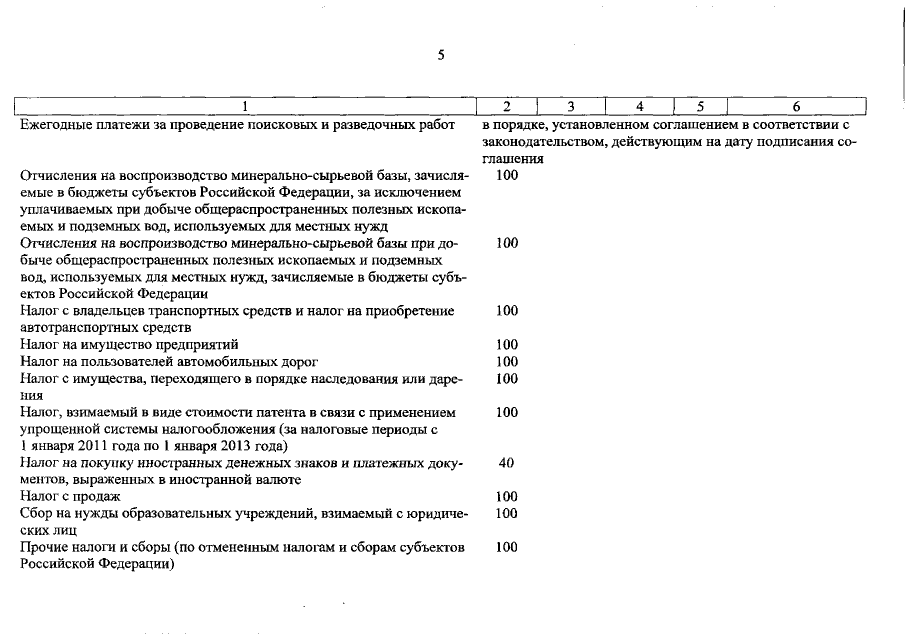 5

| 1 | 2 | 3 | 4 | 5 | 6 |
|---|---|---|---|---|---|
| Ежегодные платежи за проведение поисковых и разведочных работ | в порядке, установленном соглашением в соответствии с законодательством, действующим на дату подписания соглашения | | | | |
| Отчисления на воспроизводство минерально-сырьевой базы, зачисляемые в бюджеты субъектов Российской Федерации, за исключением уплачиваемых при добыче общераспространенных полезных ископаемых и подземных вод, используемых для местных нужд | 100 | | | | |
| Отчисления на воспроизводство минерально-сырьевой базы при добыче общераспространенных полезных ископаемых и подземных вод, используемых для местных нужд, зачисляемые в бюджеты субъектов Российской Федерации | 100 | | | | |
| Налог с владельцев транспортных средств и налог на приобретение автотранспортных средств | 100 | | | | |
| Налог на имущество предприятий | 100 | | | | |
| Налог на пользователей автомобильных дорог | 100 | | | | |
| Налог с имущества, переходящего в порядке наследования или дарения | 100 | | | | |
| Налог, взимаемый в виде стоимости патента в связи с применением упрощенной системы налогообложения (за налоговые периоды с 1 января 2011 года по 1 января 2013 года) | 100 | | | | |
| Налог на покупку иностранных денежных знаков и платежных документов, выраженных в иностранной валюте | 40 | | | | |
| Налог с продаж | 100 | | | | |
| Сбор на нужды образовательных учреждений, взимаемый с юридических лиц | 100 | | | | |
| Прочие налоги и сборы (по отмененным налогам и сборам субъектов Российской Федерации) | 100 | | | | |